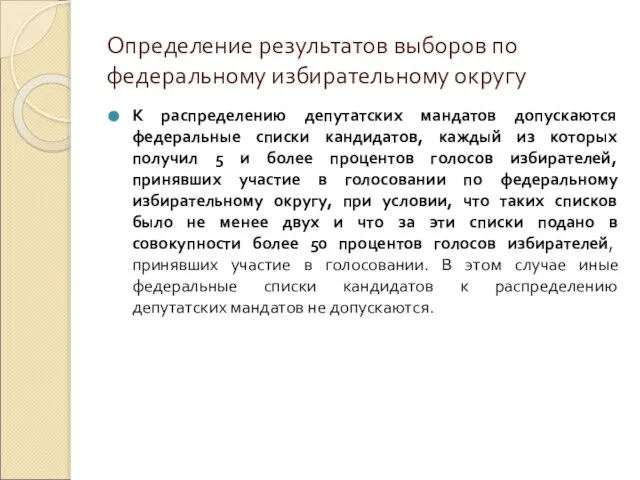 Определение результатов выборов по федеральному избирательному округу

К распределению депутатских мандатов допускаются федеральные списки кандидатов, каждый из которых получил 5 и более процентов голосов избирателей, принявших участие в голосовании по федеральному избирательному округу, при условии, что таких списков было не менее двух и что за эти списки подано в совокупности более 50 процентов голосов избирателей, принявших участие в голосовании. В этом случае иные федеральные списки кандидатов к распределению депутатских мандатов не допускаются.